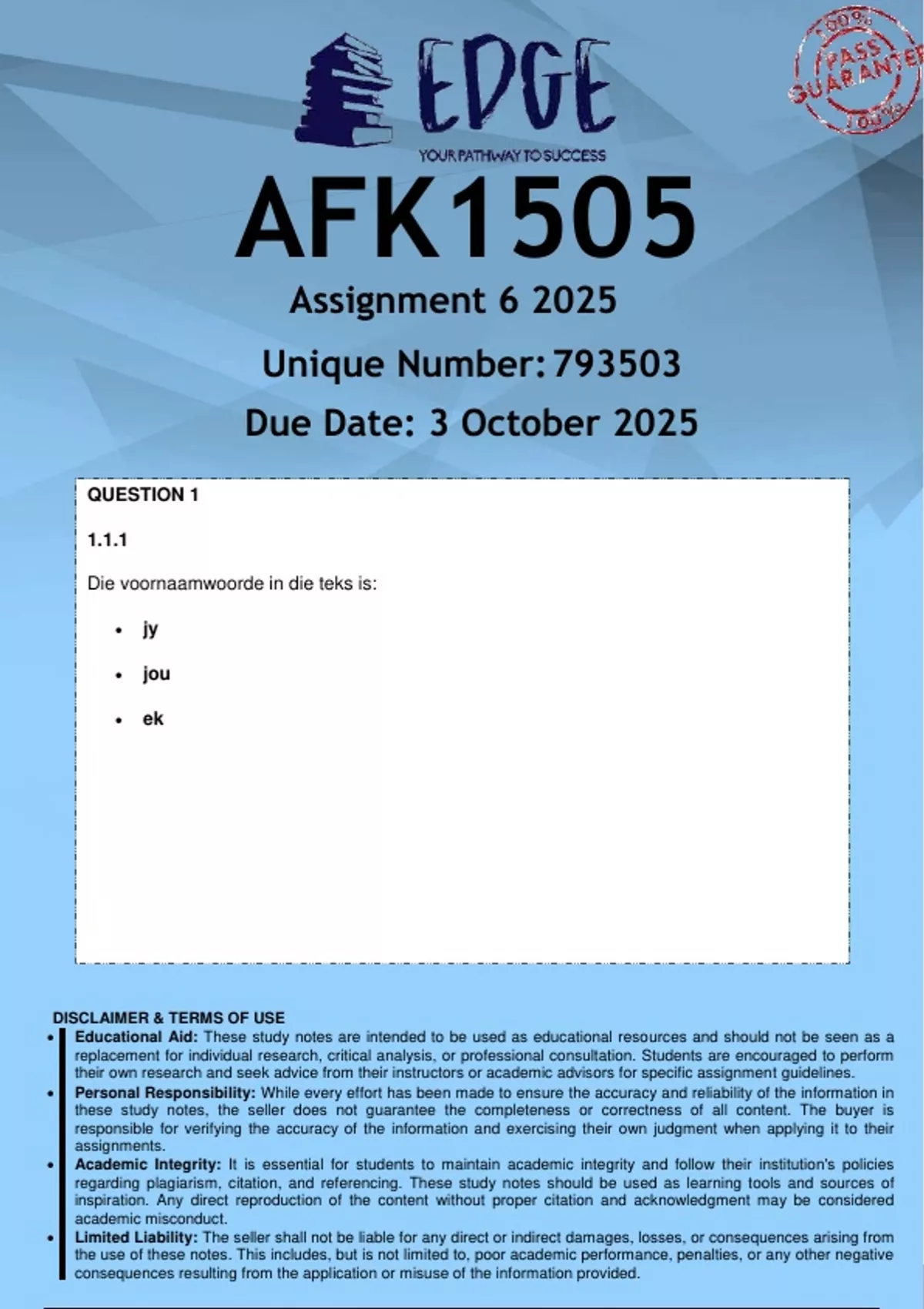 EDGE
YOUR PATHWAY TO SUCCESS

100% PASS GUARANTEE 100%

AFK1505

Assignment 6 2025

Unique Number: 793503

Due Date: 3 October 2025

QUESTION 1

1.1.1

Die voornaamwoorde in die teks is:

• jy
• jou
• ek

DISCLAIMER & TERMS OF USE

• Educational Aid: These study notes are intended to be used as educational resources and should not be seen as a replacement for individual research, critical analysis, or professional consultation. Students are encouraged to perform their own research and seek advice from their instructors or academic advisors for specific assignment guidelines.
• Personal Responsibility: While every effort has been made to ensure the accuracy and reliability of the information in these study notes, the seller does not guarantee the completeness or correctness of all content. The buyer is responsible for verifying the accuracy of the information and exercising their own judgment when applying it to their assignments.
• Academic Integrity: It is essential for students to maintain academic integrity and follow their institution's policies regarding plagiarism, citation, and referencing. These study notes should be used as learning tools and sources of inspiration. Any direct reproduction of the content without proper citation and acknowledgment may be considered academic misconduct.
• Limited Liability: The seller shall not be liable for any direct or indirect damages, losses, or consequences arising from the use of these notes. This includes, but is not limited to, poor academic performance, penalties, or any other negative consequences resulting from the application or misuse of the information provided.